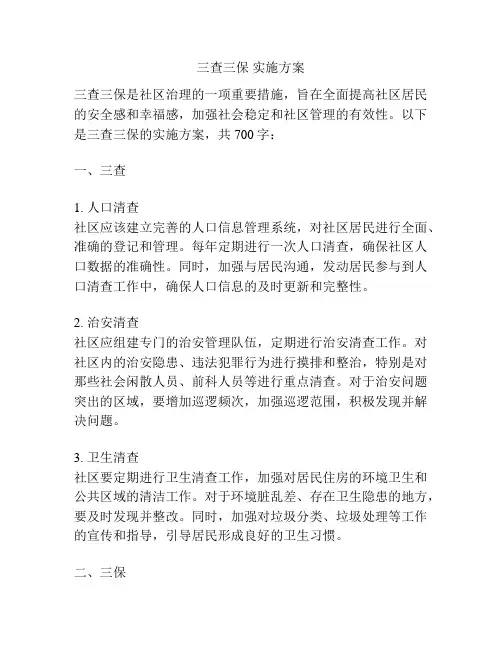 三查三保 实施方案

三查三保是社区治理的一项重要措施，旨在全面提高社区居民的安全感和幸福感，加强社会稳定和社区管理的有效性。以下是三查三保的实施方案，共 700 字：

一、三查

1. 人口清查
社区应该建立完善的人口信息管理系统，对社区居民进行全面、准确的登记和管理。每年定期进行一次人口清查，确保社区人口数据的准确性。同时，加强与居民沟通，发动居民参与到人口清查工作中，确保人口信息的及时更新和完整性。

2. 治安清查
社区应组建专门的治安管理队伍，定期进行治安清查工作。对社区内的治安隐患、违法犯罪行为进行摸排和整治，特别是对那些社会闲散人员、前科人员等进行重点清查。对于治安问题突出的区域，要增加巡逻频次，加强巡逻范围，积极发现并解决问题。

3. 卫生清查
社区要定期进行卫生清查工作，加强对居民住房的环境卫生和公共区域的清洁工作。对于环境脏乱差、存在卫生隐患的地方，要及时发现并整改。同时，加强对垃圾分类、垃圾处理等工作的宣传和指导，引导居民形成良好的卫生习惯。

二、三保